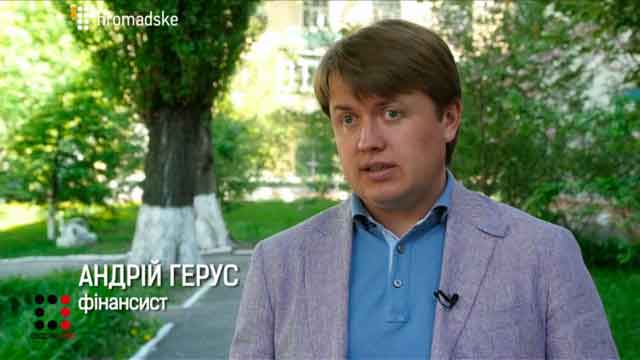 hromadske

АНДРІЙ ГЕРУС
фінансист